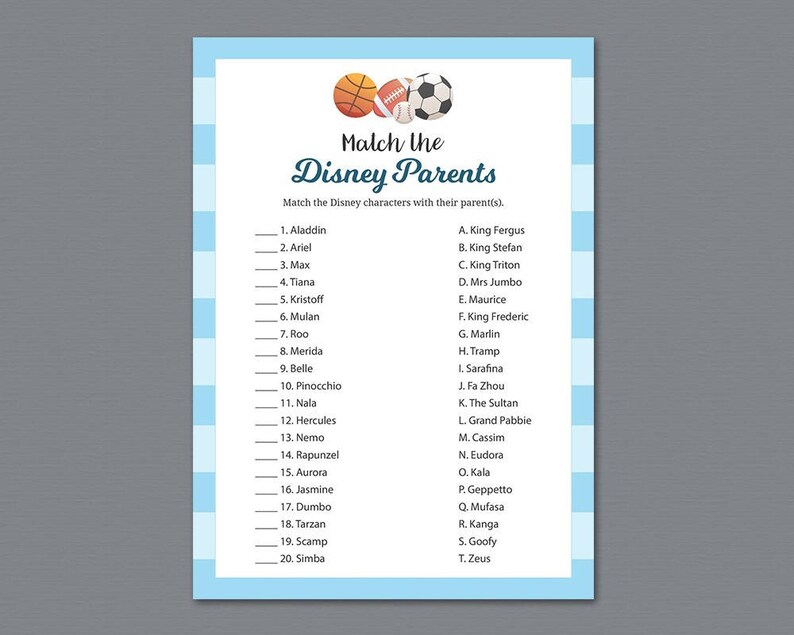 Match the

Disney Parents

Match the Disney characters with their parent(s).

____ 1. Aladdin
____ 2. Ariel
____ 3. Max
____ 4. Tiana
____ 5. Kristoff
____ 6. Mulan
____ 7. Roo
____ 8. Merida
____ 9. Belle
____ 10. Pinocchio
____ 11. Nala
____ 12. Hercules
____ 13. Nemo
____ 14. Rapunzel
____ 15. Aurora
____ 16. Jasmine
____ 17. Dumbo
____ 18. Tarzan
____ 19. Scamp
____ 20. Simba

A. King Fergus
B. King Stefan
C. King Triton
D. Mrs Jumbo
E. Maurice
F. King Frederic
G. Marlin
H. Tramp
I. Sarafina
J. Fa Zhou
K. The Sultan
L. Grand Pabbie
M. Cassim
N. Eudora
O. Kala
P. Geppetto
Q. Mufasa
R. Kanga
S. Goofy
T. Zeus